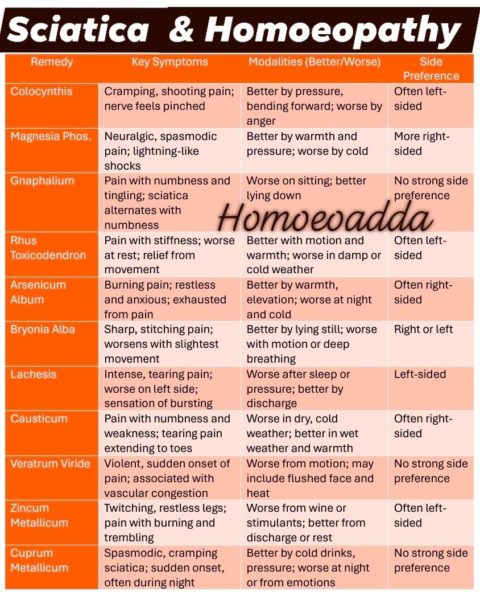 Sciatica & Homoeopathy

| Remedy | Key Symptoms | Modalities (Better/Worse) | Side Preference |
|---|---|---|---|
| Colocynthis | Cramping, shooting pain; nerve feels pinched | Better by pressure, bending forward; worse by anger | Often left-sided |
| Magnesia Phos. | Neuralgic, spasmodic pain; lightning-like shocks | Better by warmth and pressure; worse by cold | More right-sided |
| Gnaphalium | Pain with numbness and tingling; sciatica alternates with numbness | Worse on sitting; better lying down | No strong side preference |
| Rhus Toxicodendron | Pain with stiffness; worse at rest; relief from movement | Better with motion and warmth; worse in damp or cold weather | Often left-sided |
| Arsenicum Album | Burning pain; restless and anxious; exhausted from pain | Better by warmth, elevation; worse at night and cold | Often right-sided |
| Bryonia Alba | Sharp, stitching pain; worsens with slightest movement | Better by lying still; worse with motion or deep breathing | Right or left |
| Lachesis | Intense, tearing pain; worse on left side; sensation of bursting | Worse after sleep or pressure; better by discharge | Left-sided |
| Causticum | Pain with numbness and weakness; tearing pain extending to toes | Worse in dry, cold weather; better in wet weather and warmth | Often right-sided |
| Veratrum Viride | Violent, sudden onset of pain; associated with vascular congestion | Worse from motion; may include flushed face and heat | No strong side preference |
| Zincum Metallicum | Twitching, restless legs; pain with burning and trembling | Worse from wine or stimulants; better from discharge or rest | Often left-sided |
| Cuprum Metallicum | Spasmodic, cramping sciatica; sudden onset, often during night | Better by cold drinks, pressure; worse at night or from emotions | No strong side preference |

Homoeoadda